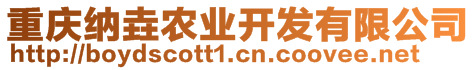 重庆纳垚农业开发有限公司
http://boydscott1.cn.coovee.net